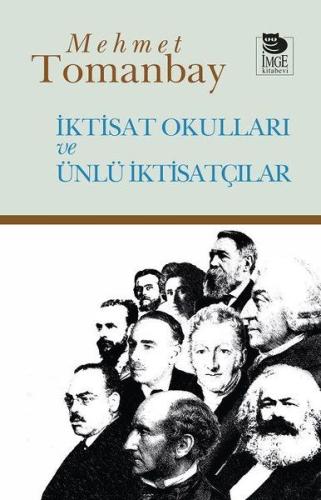 Mehmet
Tomanbay

İMGE
kitabevi

İKTİSAT OKULLARI
ve
ÜNLÜ İKTİSATÇILAR